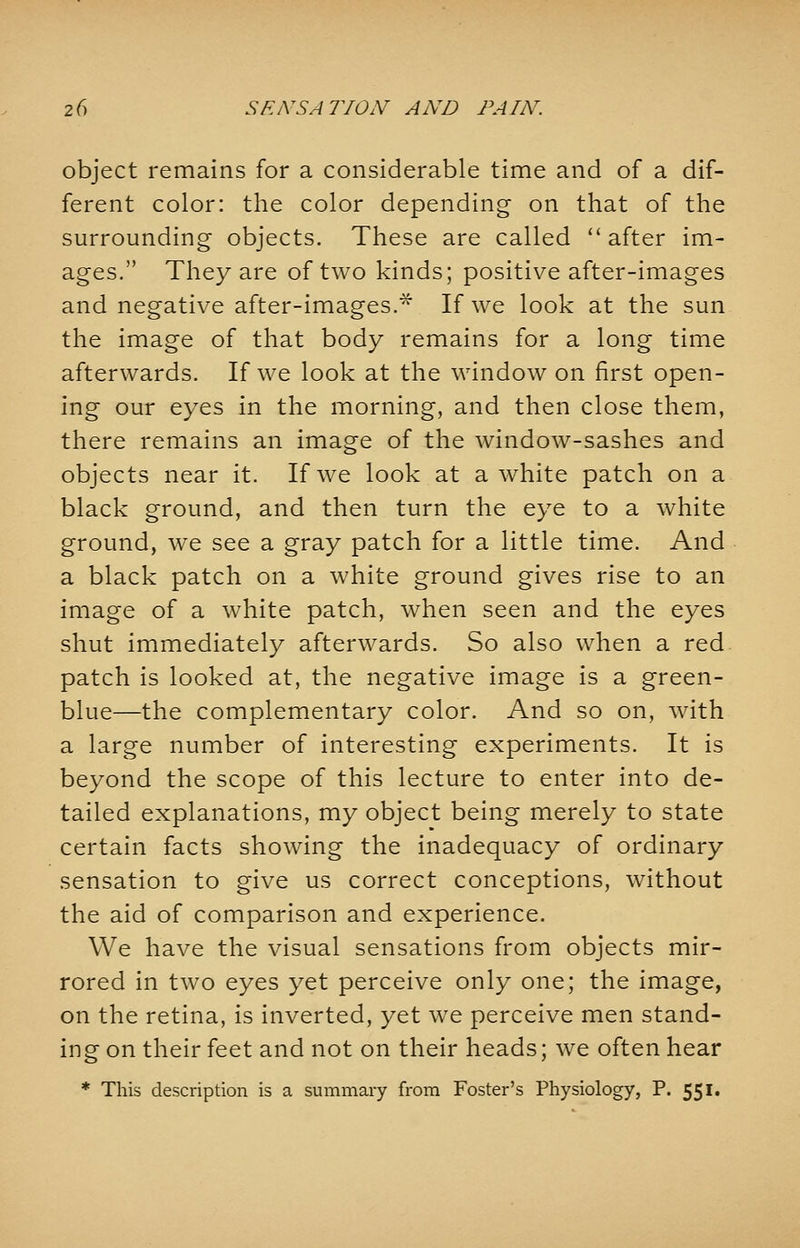 26 SENSATION AND PAIN.

object remains for a considerable time and of a different color: the color depending on that of the surrounding objects. These are called "after images." They are of two kinds; positive after-images and negative after-images.* If we look at the sun the image of that body remains for a long time afterwards. If we look at the window on first opening our eyes in the morning, and then close them, there remains an image of the window-sashes and objects near it. If we look at a white patch on a black ground, and then turn the eye to a white ground, we see a gray patch for a little time. And a black patch on a white ground gives rise to an image of a white patch, when seen and the eyes shut immediately afterwards. So also when a red patch is looked at, the negative image is a green-blue—the complementary color. And so on, with a large number of interesting experiments. It is beyond the scope of this lecture to enter into detailed explanations, my object being merely to state certain facts showing the inadequacy of ordinary sensation to give us correct conceptions, without the aid of comparison and experience.

We have the visual sensations from objects mirrored in two eyes yet perceive only one; the image, on the retina, is inverted, yet we perceive men standing on their feet and not on their heads; we often hear

* This description is a summary from Foster's Physiology, P. 551.